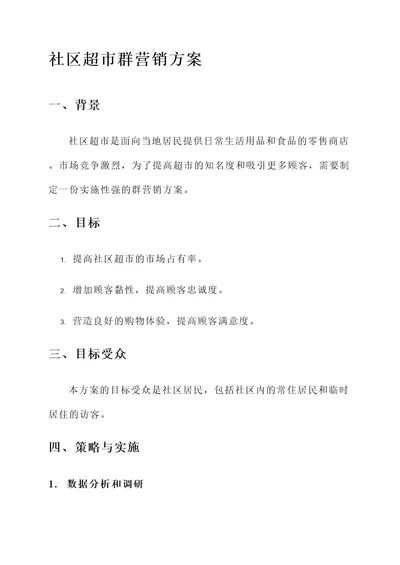 社区超市群营销方案

一、背景

社区超市是面向当地居民提供日常生活用品和食品的零售商店。市场竞争激烈，为了提高超市的知名度和吸引更多顾客，需要制定一份实施性强的群营销方案。

二、目标

1. 提高社区超市的市场占有率。

2. 增加顾客黏性，提高顾客忠诚度。

3. 营造良好的购物体验，提高顾客满意度。

三、目标受众

本方案的目标受众是社区居民，包括社区内的常住居民和临时居住的访客。

四、策略与实施

1. 数据分析和调研